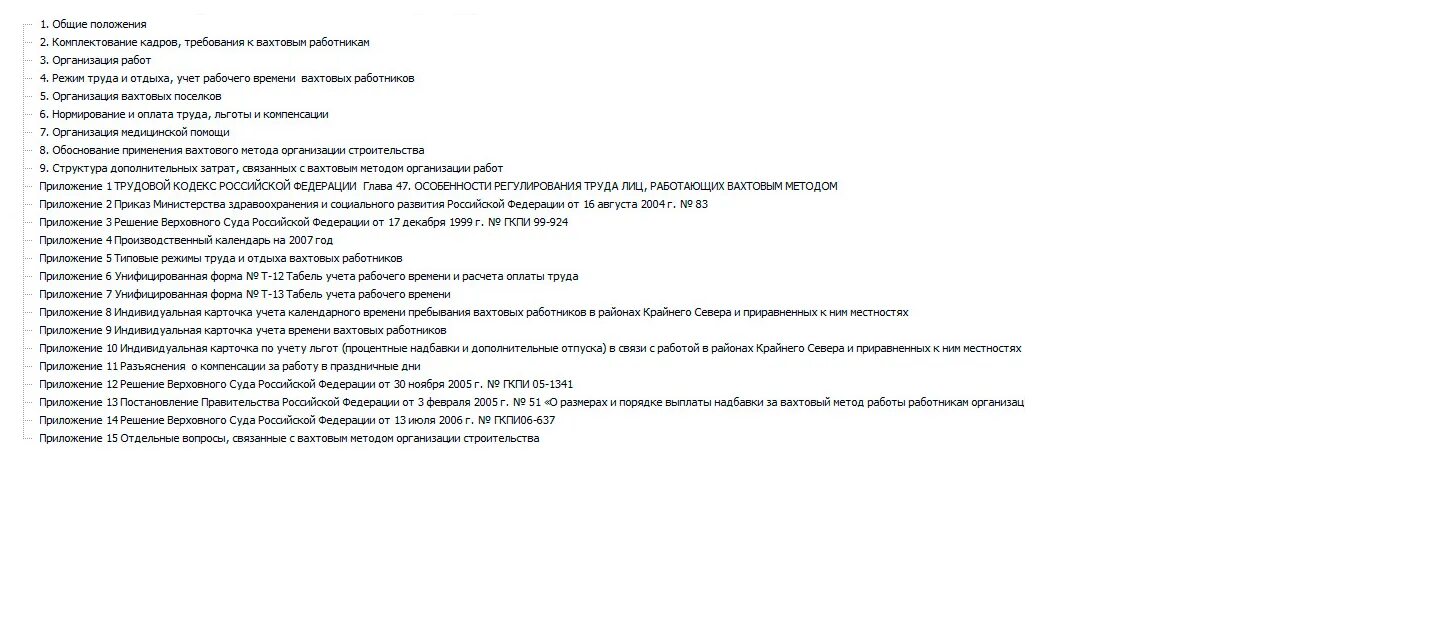 1. Общие положения
2. Комплектование кадров, требования к вахтовым работникам
3. Организация работ
4. Режим труда и отдыха, учет рабочего времени вахтовых работников
5. Организация вахтовых поселков
6. Нормирование и оплата труда, льготы и компенсации
7. Организация медицинской помощи
8. Обоснование применения вахтового метода организации строительства
9. Структура дополнительных затрат, связанных с вахтовым методом организации работ
Приложение 1 ТРУДОВОЙ КОДЕКС РОССИЙСКОЙ ФЕДЕРАЦИИ Глава 47. ОСОБЕННОСТИ РЕГУЛИРОВАНИЯ ТРУДА ЛИЦ, РАБОТАЮЩИХ ВАХТОВЫМ МЕТОДОМ
Приложение 2 Приказ Министерства здравоохранения и социального развития Российской Федерации от 16 августа 2004 г. № 83
Приложение 3 Решение Верховного Суда Российской Федерации от 17 декабря 1999 г. № ГКПИ 99-924
Приложение 4 Производственный календарь на 2007 год
Приложение 5 Типовые режимы труда и отдыха вахтовых работников
Приложение 6 Унифицированная форма № Т-12 Табель учета рабочего времени и расчета оплаты труда
Приложение 7 Унифицированная форма № Т-13 Табель учета рабочего времени
Приложение 8 Индивидуальная карточка учета календарного времени пребывания вахтовых работников в районах Крайнего Севера и приравненных к ним местностях
Приложение 9 Индивидуальная карточка учета времени вахтовых работников
Приложение 10 Индивидуальная карточка по учету льгот (процентные надбавки и дополнительные отпуска) в связи с работой в районах Крайнего Севера и приравненных к ним местностях
Приложение 11 Разъяснения о компенсации за работу в праздничные дни
Приложение 12 Решение Верховного Суда Российской Федерации от 30 ноября 2005 г. № ГКПИ 05-1341
Приложение 13 Постановление Правительства Российской Федерации от 3 февраля 2005 г. № 51 «О размерах и порядке выплаты надбавки за вахтовый метод работы работникам организац
Приложение 14 Решение Верховного Суда Российской Федерации от 13 июля 2006 г. № ГКПИ06-637
Приложение 15 Отдельные вопросы, связанные с вахтовым методом организации строительства